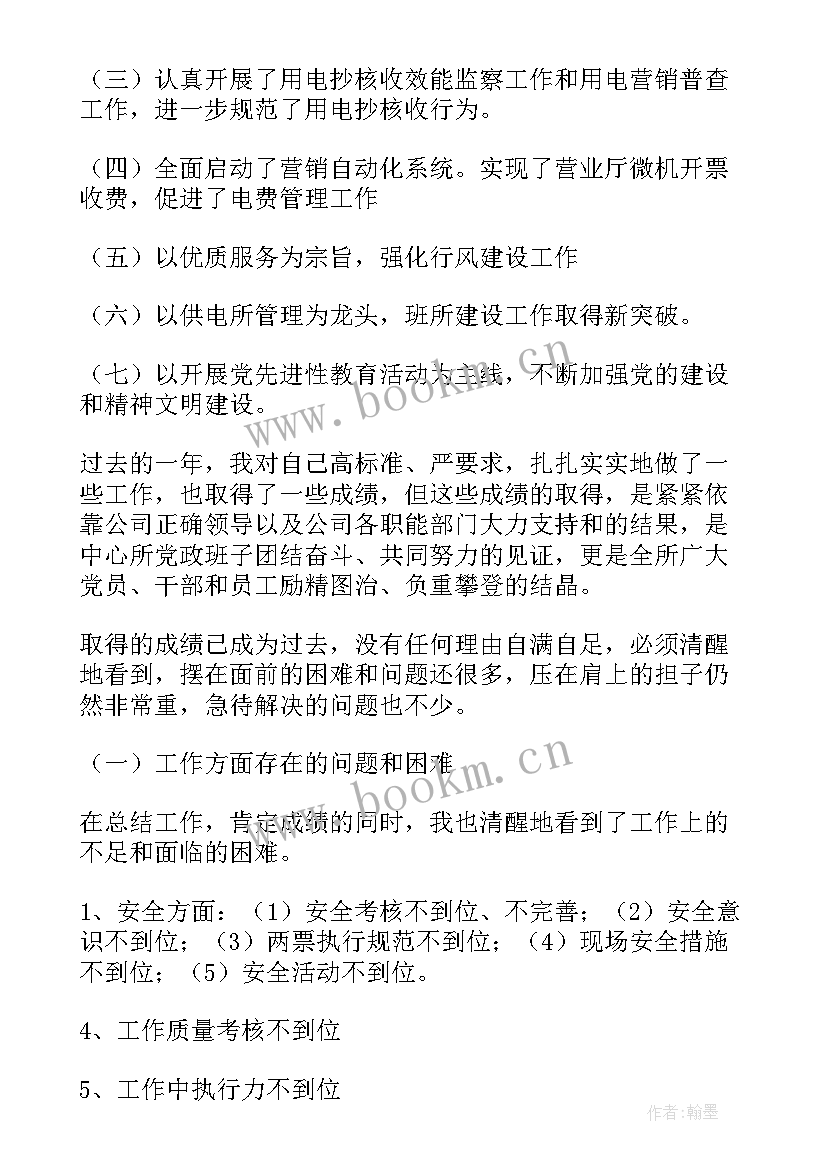 （三）认真开展了用电抄核收效能监察工作和用电营销普查工作，进一步规范了用电抄核收行为。

（四）全面启动了营销自动化系统。实现了营业厅微机开票收费，促进了电费管理工作

（五）以优质服务为宗旨，强化行风建设工作

（六）以供电所管理为龙头，班所建设工作取得新突破。

（七）以开展党先进性教育活动为主线，不断加强党的建设和精神文明建设。

过去的一年，我对自己高标准、严要求，扎扎实实地做了一些工作，也取得了一些成绩，但这些成绩的取得，是紧紧依靠公司正确领导以及公司各职能部门大力支持和的结果，是中心所党政班子团结奋斗、共同努力的见证，更是全所广大党员、干部和员工励精图治、负重攀登的结晶。

取得的成绩已成为过去，没有任何理由自满自足，必须清醒地看到，摆在面前的困难和问题还很多，压在肩上的担子仍然非常重，急待解决的问题也不少。

（一）工作方面存在的问题和困难

在总结工作，肯定成绩的同时，我也清醒地看到了工作上的不足和面临的困难。

1、安全方面：（1）安全考核不到位、不完善；（2）安全意识不到位；（3）两票执行规范不到位；（4）现场安全措施不到位；（5）安全活动不到位。

4、工作质量考核不到位

5、工作中执行力不到位

www.bookm.cn

www.bookm.cn

作者:翰墨